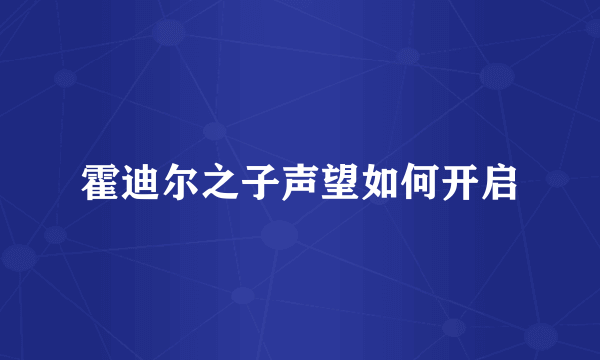 霍迪尔之子声望如何开启